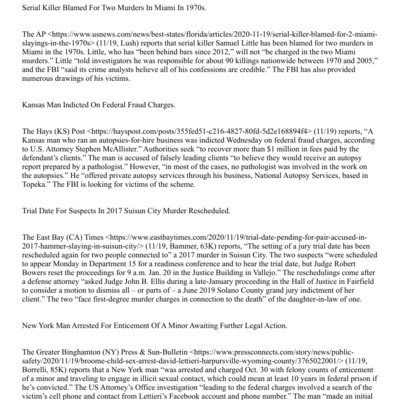 Serial Killer Blamed For Two Murders In Miami In 1970s.

The AP <https://www.usnews.com/news/best-states/florida/articles/2020-11-19/serial-killer-blamed-for-2-miami-slayings-in-the-1970s> (11/19, Lush) reports that serial killer Samuel Little has been blamed for two murders in Miami in the 1970s. Little, who has "been behind bars since 2012," will not "be charged in the two Miami murders." Little "told investigators he was responsible for about 90 killings nationwide between 1970 and 2005," and the FBI "said its crime analysts believe all of his confessions are credible." The FBI has also provided numerous drawings of his victims.

Kansas Man Indicted On Federal Fraud Charges.

The Hays (KS) Post <https://hayspost.com/posts/355fed51-c216-4827-80fd-5d2e168894f4> (11/19) reports, "A Kansas man who ran an autopsies-for-hire business was indicted Wednesday on federal fraud charges, according to U.S. Attorney Stephen McAllister." Authorities seek "to recover more than $1 million in fees paid by the defendant's clients." The man is accused of falsely leading clients "to believe they would receive an autopsy report prepared by a pathologist." However, "in most of the cases, no pathologist was involved in the work on the autopsies." He "offered private autopsy services through his business, National Autopsy Services, based in Topeka." The FBI is looking for victims of the scheme.

Trial Date For Suspects In 2017 Suisun City Murder Rescheduled.

The East Bay (CA) Times <https://www.eastbaytimes.com/2020/11/19/trial-date-pending-for-pair-accused-in-2017-hammer-slaying-in-suisun-city/> (11/19, Bammer, 63K) reports, "The setting of a jury trial date has been rescheduled again for two people connected to" a 2017 murder in Suisun City. The two suspects "were scheduled to appear Monday in Department 15 for a readiness conference and to hear the trial date, but Judge Robert Bowers reset the proceedings for 9 a.m. Jan. 20 in the Justice Building in Vallejo." The reschedulings come after a defense attorney "asked Judge John B. Ellis during a late-January proceeding in the Hall of Justice in Fairfield to consider a motion to dismiss all – or parts of – a June 2019 Solano County grand jury indictment of her client." The two "face first-degree murder charges in connection to the death" of the daughter-in-law of one.

New York Man Arrested For Enticement Of A Minor Awaiting Further Legal Action.

The Greater Binghamton (NY) Press & Sun-Bulletin <https://www.pressconnects.com/story/news/public-safety/2020/11/19/broome-child-sex-arrest-david-lettieri-harpursville-wyoming-county/3765022001/> (11/19, Borrelli, 85K) reports that a New York man "was arrested and charged Oct. 30 with felony counts of enticement of a minor and traveling to engage in illicit sexual contact, which could mean at least 10 years in federal prison if he's convicted." The US Attorney's Office investigation "leading to the federal charges involved a search of the victim's cell phone and contact from Lettieri's Facebook account and phone number." The man "made an initial